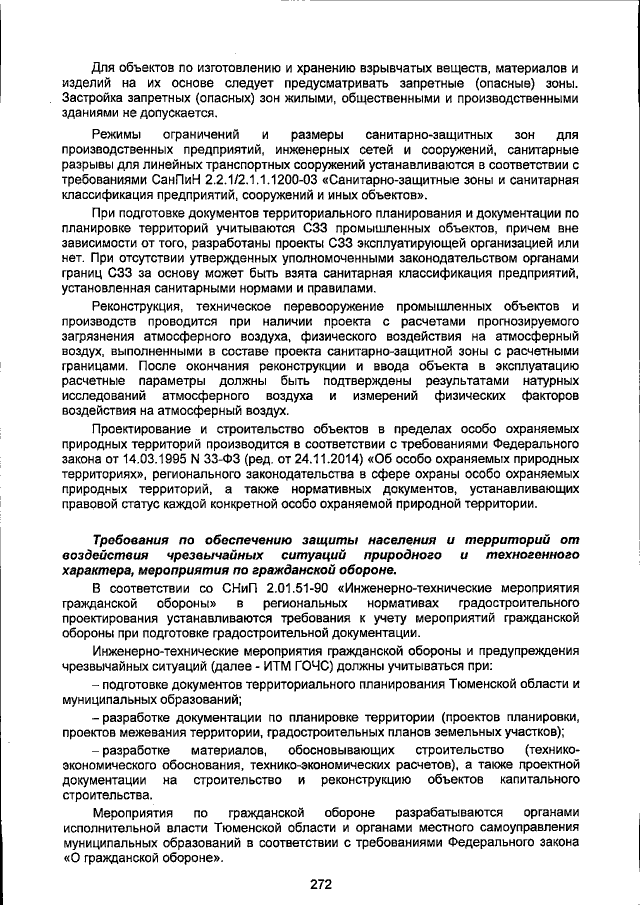 Для объектов по изготовлению и хранению взрывчатых веществ, материалов и изделий на их основе следует предусматривать запретные (опасные) зоны. Застройка запретных (опасных) зон жилыми, общественными и производственными зданиями не допускается.

Режимы ограничений и размеры санитарно-защитных зон для производственных предприятий, инженерных сетей и сооружений, санитарные разрывы для линейных транспортных сооружений устанавливаются в соответствии с требованиями СанПиН 2.2.1/2.1.1.1200-03 «Санитарно-защитные зоны и санитарная классификация предприятий, сооружений и иных объектов».

При подготовке документов территориального планирования и документации по планировке территорий учитываются СЗЗ промышленных объектов, причем вне зависимости от того, разработаны проекты СЗЗ эксплуатирующей организацией или нет. При отсутствии утвержденных уполномоченными законодательством органами границ СЗЗ за основу может быть взята санитарная классификация предприятий, установленная санитарными нормами и правилами.

Реконструкция, техническое перевооружение промышленных объектов и производств проводится при наличии проекта с расчетами прогнозируемого загрязнения атмосферного воздуха, физического воздействия на атмосферный воздух, выполненными в составе проекта санитарно-защитной зоны с расчетными границами. После окончания реконструкции и ввода объекта в эксплуатацию расчетные параметры должны быть подтверждены результатами натурных исследований атмосферного воздуха и измерений физических факторов воздействия на атмосферный воздух.

Проектирование и строительство объектов в пределах особо охраняемых природных территорий производится в соответствии с требованиями Федерального закона от 14.03.1995 N 33-ФЗ (ред. от 24.11.2014) «Об особо охраняемых природных территориях», регионального законодательства в сфере охраны особо охраняемых природных территорий, а также нормативных документов, устанавливающих правовой статус каждой конкретной особо охраняемой природной территории.

Требования по обеспечению защиты населения и территорий от воздействия чрезвычайных ситуаций природного и техногенного характера, мероприятия по гражданской обороне.

В соответствии со СНиП 2.01.51-90 «Инженерно-технические мероприятия гражданской обороны» в региональных нормативах градостроительного проектирования устанавливаются требования к учету мероприятий гражданской обороны при подготовке градостроительной документации.

Инженерно-технические мероприятия гражданской обороны и предупреждения чрезвычайных ситуаций (далее - ИТМ ГОЧС) должны учитываться при:

– подготовке документов территориального планирования Тюменской области и муниципальных образований;

– разработке документации по планировке территории (проектов планировки, проектов межевания территории, градостроительных планов земельных участков);

– разработке материалов, обосновывающих строительство (технико-экономического обоснования, технико-экономических расчетов), а также проектной документации на строительство и реконструкцию объектов капитального строительства.

Мероприятия по гражданской обороне разрабатываются органами исполнительной власти Тюменской области и органами местного самоуправления муниципальных образований в соответствии с требованиями Федерального закона «О гражданской обороне».

272